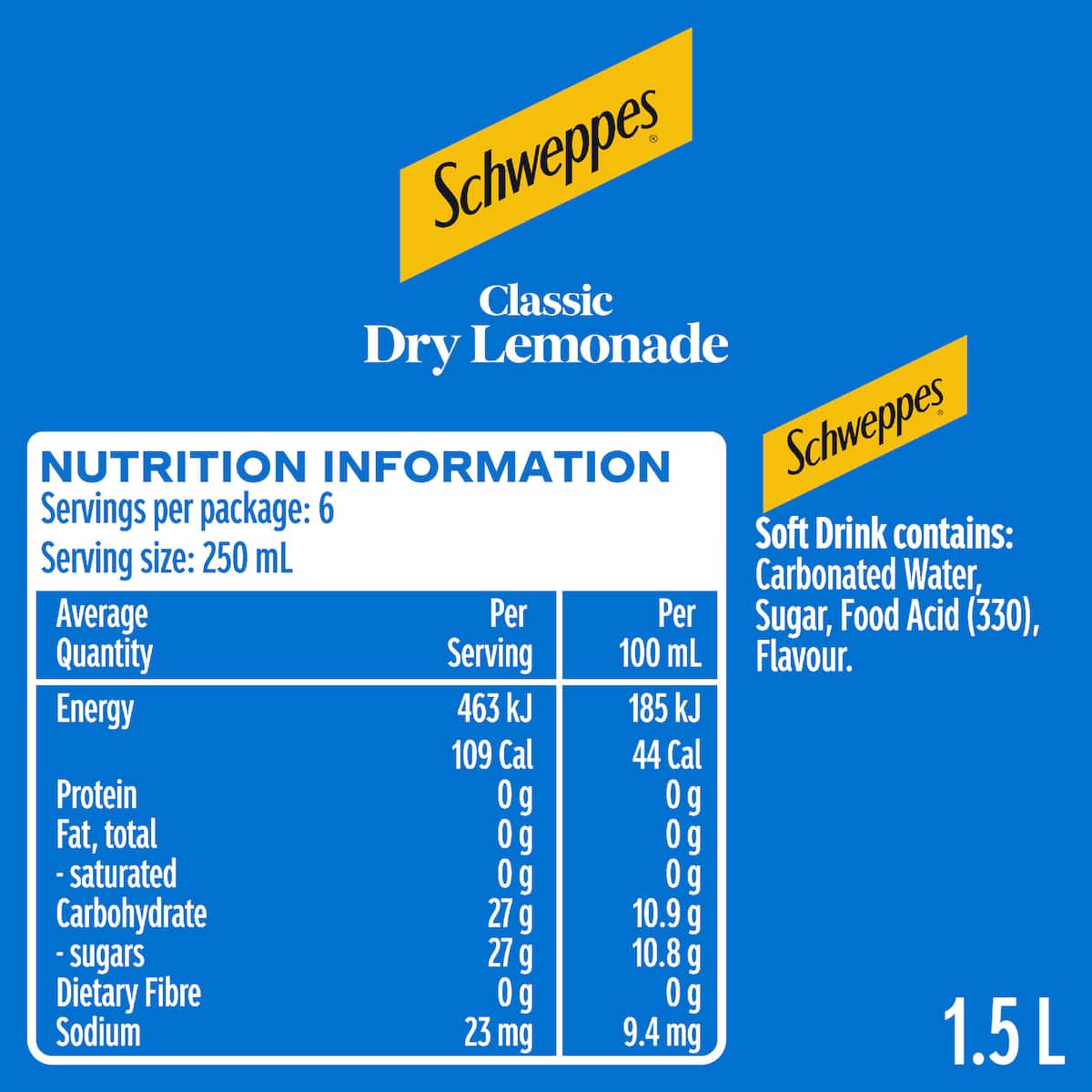 Schweppes®

Classic
Dry Lemonade

NUTRITION INFORMATION
Servings per package: 6
Serving size: 250 mL

| Average Quantity | Per Serving | Per 100 mL |
|---|---|---|
| Energy | 463 kJ | 185 kJ |
|  | 109 Cal | 44 Cal |
| Protein | 0 g | 0 g |
| Fat, total | 0 g | 0 g |
| - saturated | 0 g | 0 g |
| Carbohydrate | 27 g | 10.9 g |
| - sugars | 27 g | 10.8 g |
| Dietary Fibre | 0 g | 0 g |
| Sodium | 23 mg | 9.4 mg |

Schweppes®

Soft Drink contains: Carbonated Water, Sugar, Food Acid (330), Flavour.

1.5 L